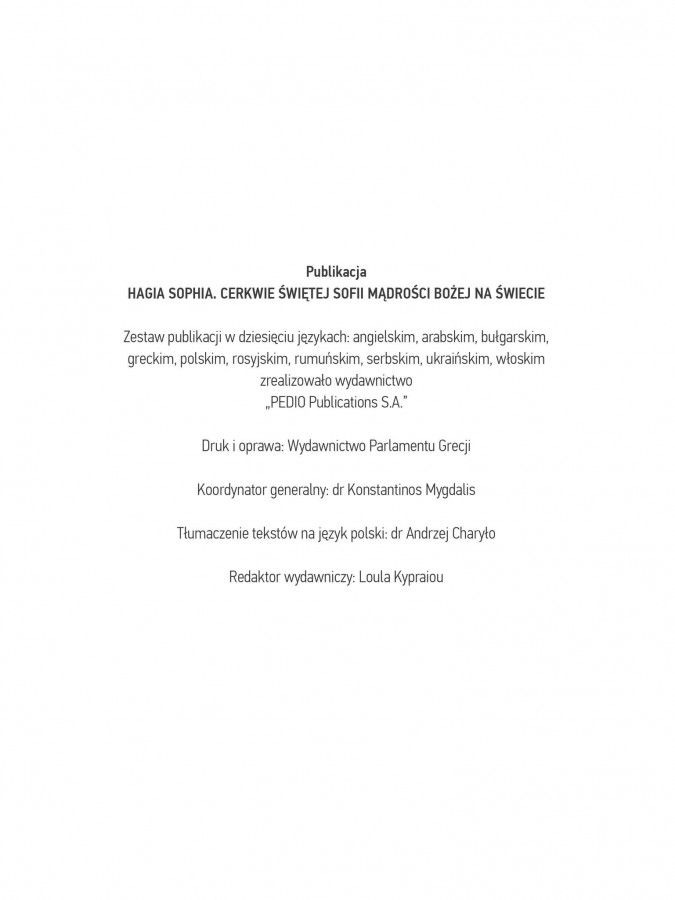 Publikacja
HAGIA SOPHIA. CERKWIE ŚWIĘTEJ SOFII MĄDROŚCI BOŻEJ NA ŚWIECIE

Zestaw publikacji w dziesięciu językach: angielskim, arabskim, bułgarskim, greckim, polskim, rosyjskim, rumuńskim, serbskim, ukraińskim, włoskim zrealizowało wydawnictwo „PEDIO Publications S.A."

Druk i oprawa: Wydawnictwo Parlamentu Grecji

Koordynator generalny: dr Konstantinos Mygdalis

Tłumaczenie tekstów na język polski: dr Andrzej Charyło

Redaktor wydawniczy: Loula Kypraiou